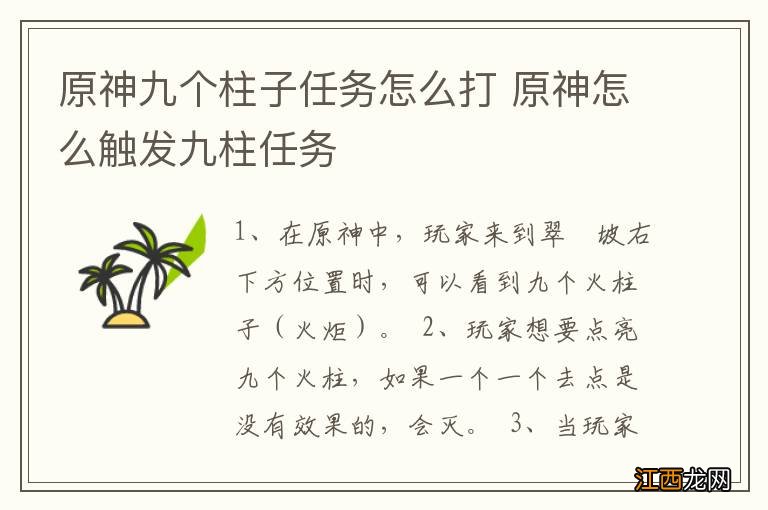 原神九个柱子任务怎么打 原神怎么触发九柱任务

1、在原神中，玩家来到翠　坡右下方位置时，可以看到九个火柱子（火炬）。 2、玩家想要点亮九个火柱，如果一个一个去点是没有效果的，会灭。 3、当玩家

江西龙网